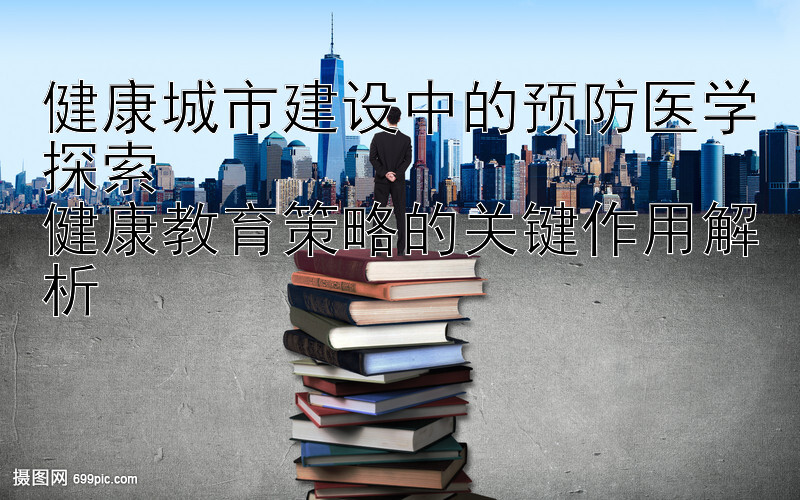 健康城市建设中的预防医学探索
健康教育策略的关键作用解析

摄图网 699pic.com